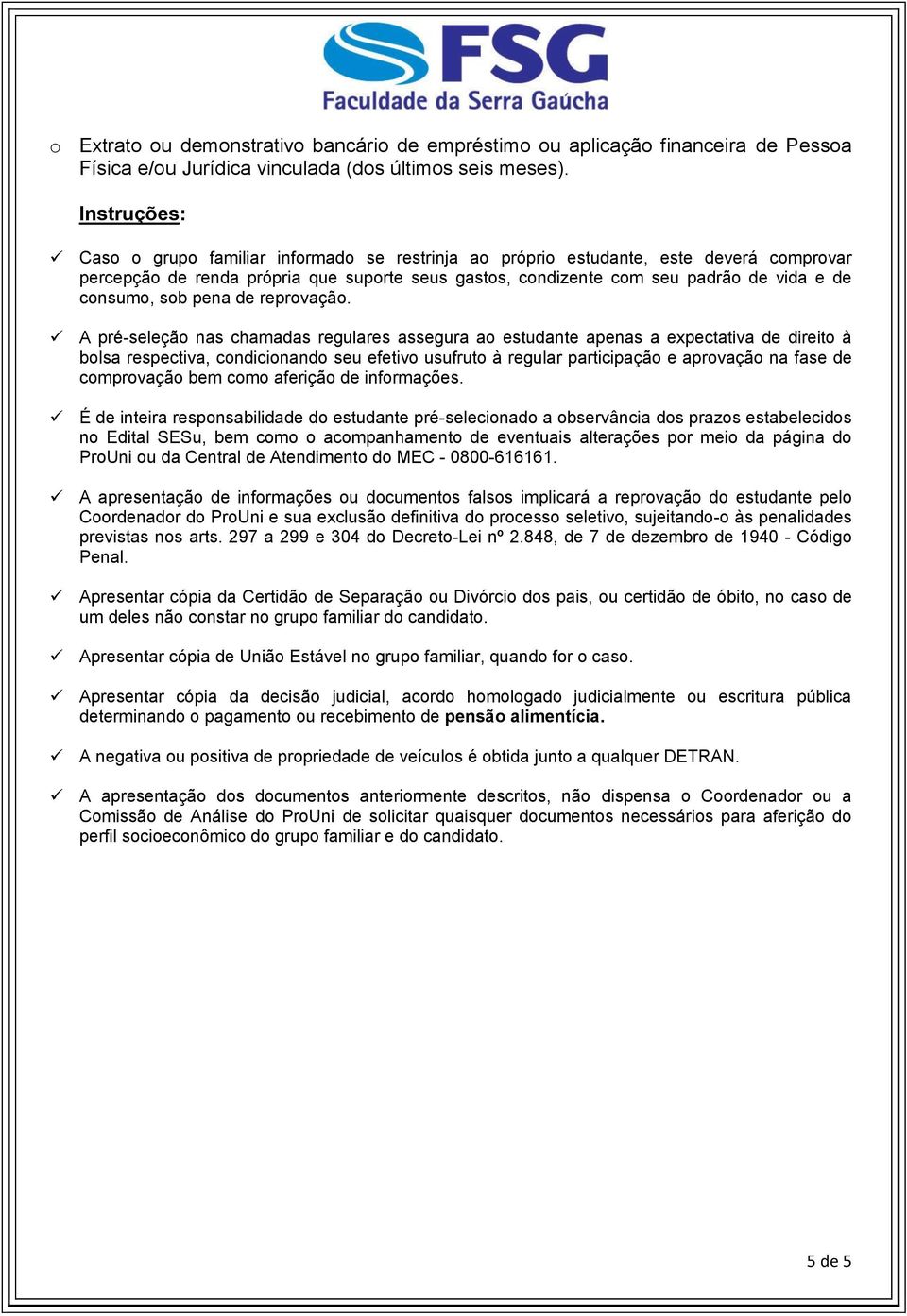 FSG
Faculdade da Serra Gaúcha

o Extrato ou demonstrativo bancário de empréstimo ou aplicação financeira de Pessoa Física e/ou Jurídica vinculada (dos últimos seis meses).

Instruções:

✓ Caso o grupo familiar informado se restrinja ao próprio estudante, este deverá comprovar percepção de renda própria que suporte seus gastos, condizente com seu padrão de vida e de consumo, sob pena de reprovação.

✓ A pré-seleção nas chamadas regulares assegura ao estudante apenas a expectativa de direito à bolsa respectiva, condicionando seu efetivo usufruto à regular participação e aprovação na fase de comprovação bem como aferição de informações.

✓ É de inteira responsabilidade do estudante pré-selecionado a observância dos prazos estabelecidos no Edital SESu, bem como o acompanhamento de eventuais alterações por meio da página do ProUni ou da Central de Atendimento do MEC - 0800-616161.

✓ A apresentação de informações ou documentos falsos implicará a reprovação do estudante pelo Coordenador do ProUni e sua exclusão definitiva do processo seletivo, sujeitando-o às penalidades previstas nos arts. 297 a 299 e 304 do Decreto-Lei nº 2.848, de 7 de dezembro de 1940 - Código Penal.

✓ Apresentar cópia da Certidão de Separação ou Divórcio dos pais, ou certidão de óbito, no caso de um deles não constar no grupo familiar do candidato.

✓ Apresentar cópia de União Estável no grupo familiar, quando for o caso.

✓ Apresentar cópia da decisão judicial, acordo homologado judicialmente ou escritura pública determinando o pagamento ou recebimento de pensão alimentícia.

✓ A negativa ou positiva de propriedade de veículos é obtida junto a qualquer DETRAN.

✓ A apresentação dos documentos anteriormente descritos, não dispensa o Coordenador ou a Comissão de Análise do ProUni de solicitar quaisquer documentos necessários para aferição do perfil socioeconômico do grupo familiar e do candidato.

5 de 5